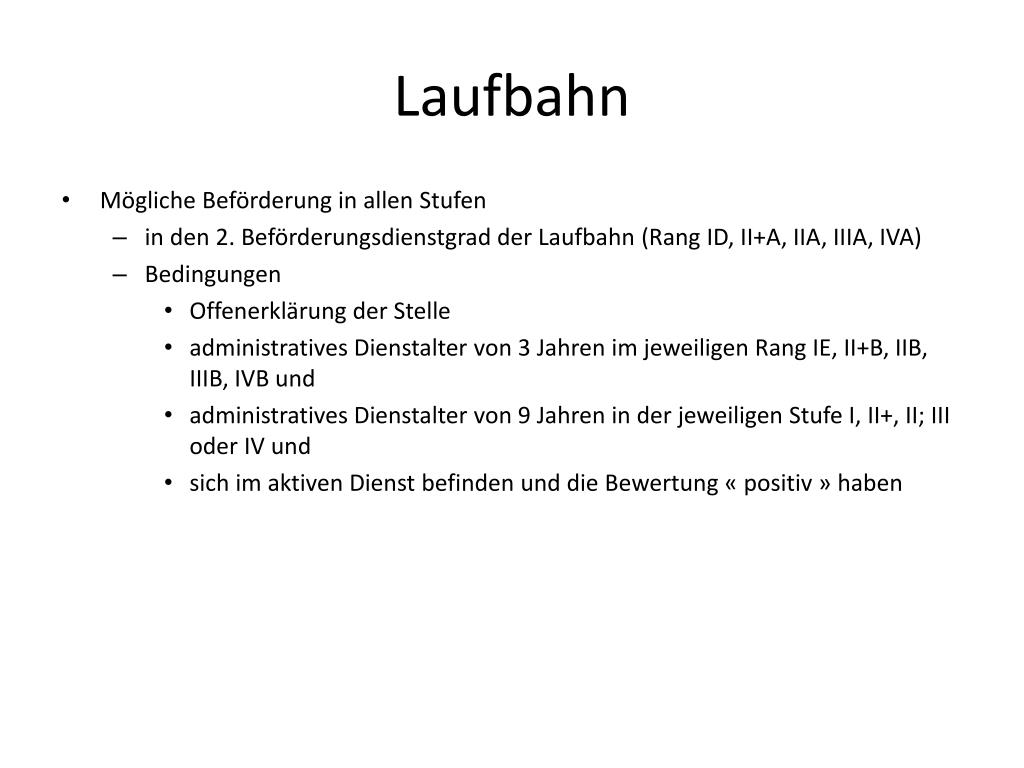 Laufbahn

• Mögliche Beförderung in allen Stufen
– in den 2. Beförderungsdienstgrad der Laufbahn (Rang ID, II+A, IIA, IIIA, IVA)
– Bedingungen
• Offenerklärung der Stelle
• administratives Dienstalter von 3 Jahren im jeweiligen Rang IE, II+B, IIB, IIIB, IVB und
• administratives Dienstalter von 9 Jahren in der jeweiligen Stufe I, II+, II; III oder IV und
• sich im aktiven Dienst befinden und die Bewertung « positiv » haben